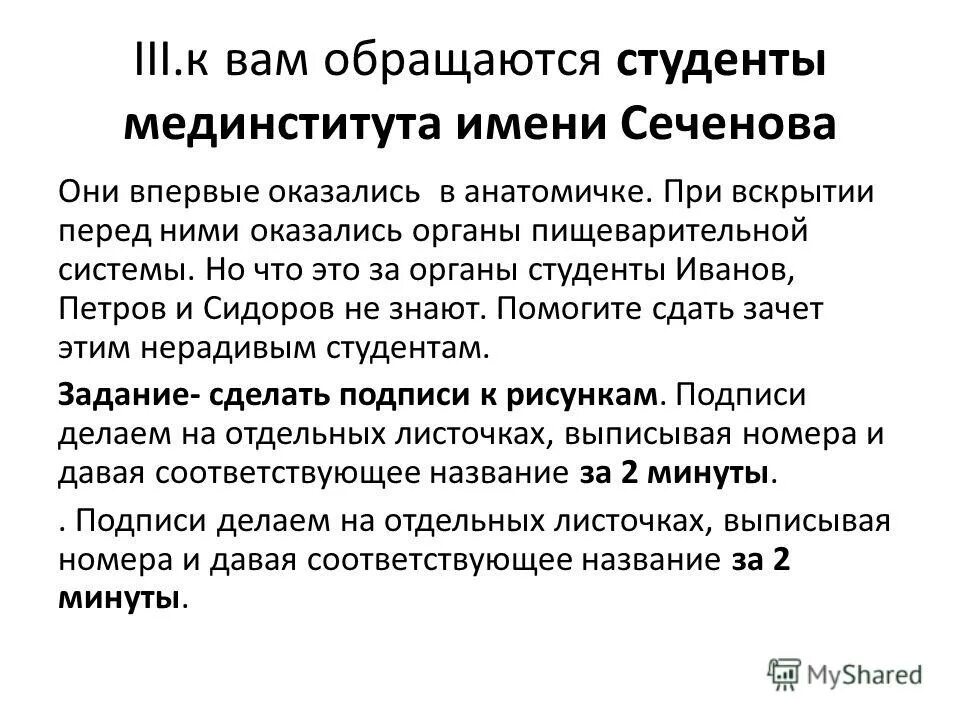 III.к вам обращаются студенты мединститута имени Сеченова

Они впервые оказались  в анатомичке. При вскрытии перед ними оказались органы пищеварительной системы. Но что это за органы студенты Иванов, Петров и Сидоров не знают. Помогите сдать зачет этим нерадивым студентам.

Задание- сделать подписи к рисункам. Подписи делаем на отдельных листочках, выписывая номера и давая соответствующее название за 2 минуты.

. Подписи делаем на отдельных листочках, выписывая номера и давая соответствующее название за 2 минуты.

MyShared